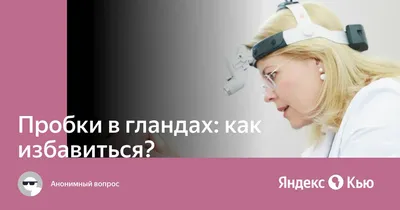 Пробки в гландах: как избавиться?

Анонимный вопрос

Яндекс Кью